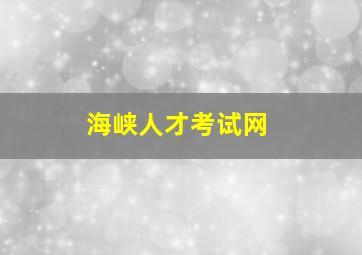 海峡人才考试网